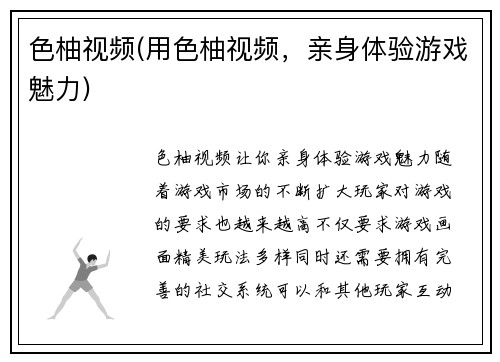 色柚视频(用色柚视频，亲身体验游戏魅力)

色柚视频让你亲身体验游戏魅力随着游戏市场的不断扩大玩家对游戏的要求也越来越高不仅要求游戏画面精美玩法多样同时还需要拥有完善的社交系统可以和其他玩家互动